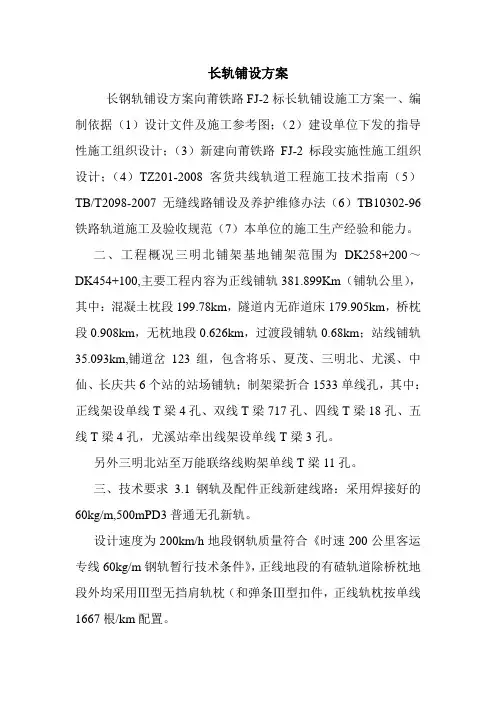 长轨铺设方案

长钢轨铺设方案向莆铁路 FJ-2 标长轨铺设施工方案一、编制依据（1）设计文件及施工参考图；（2）建设单位下发的指导性施工组织设计；（3）新建向莆铁路 FJ-2 标段实施性施工组织设计；（4）TZ201-2008 客货共线轨道工程施工技术指南（5）TB/T2098-2007 无缝线路铺设及养护维修办法（6）TB10302-96 铁路轨道施工及验收规范（7）本单位的施工生产经验和能力。

二、工程概况三明北铺架基地铺架范围为 DK258+200～DK454+100,主要工程内容为正线铺轨 381.899Km（铺轨公里），其中：混凝土枕段 199.78km，隧道内无砟道床 179.905km，桥枕段 0.908km，无枕地段 0.626km，过渡段铺轨 0.68km；站线铺轨 35.093km,铺道岔 123 组，包含将乐、夏茂、三明北、尤溪、中仙、长庆共 6 个站的站场铺轨；制架梁折合 1533 单线孔，其中：正线架设单线 T 梁 4 孔、双线 T 梁 717 孔、四线 T 梁 18 孔、五线 T 梁 4 孔，尤溪站牵出线架设单线 T 梁 3 孔。

另外三明北站至万能联络线购架单线 T 梁 11 孔。

三、技术要求 3.1 钢轨及配件正线新建线路：采用焊接好的 60kg/m,500mPD3 普通无孔新轨。

设计速度为 200km/h 地段钢轨质量符合《时速 200 公里客运专线 60kg/m 钢轨暂行技术条件》，正线地段的有碴轨道除桥枕地段外均采用Ⅲ型无挡肩轨枕（和弹条Ⅲ型扣件，正线轨枕按单线 1667 根/km 配置。